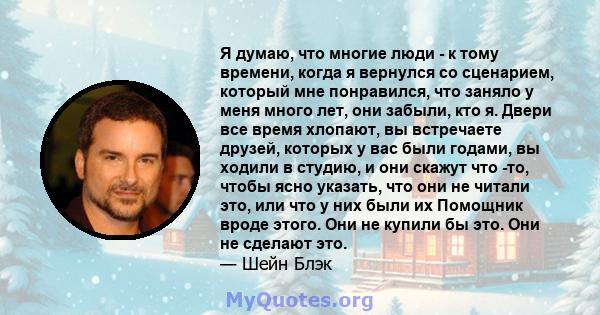 Я думаю, что многие люди - к тому времени, когда я вернулся со сценарием, который мне понравился, что заняло у меня много лет, они забыли, кто я. Двери все время хлопают, вы встречаете друзей, которых у вас были годами, вы ходили в студию, и они скажут что -то, чтобы ясно указать, что они не читали это, или что у них были их Помощник вроде этого. Они не купили бы это. Они не сделают это.
— Шейн Блэк

MyQuotes.org